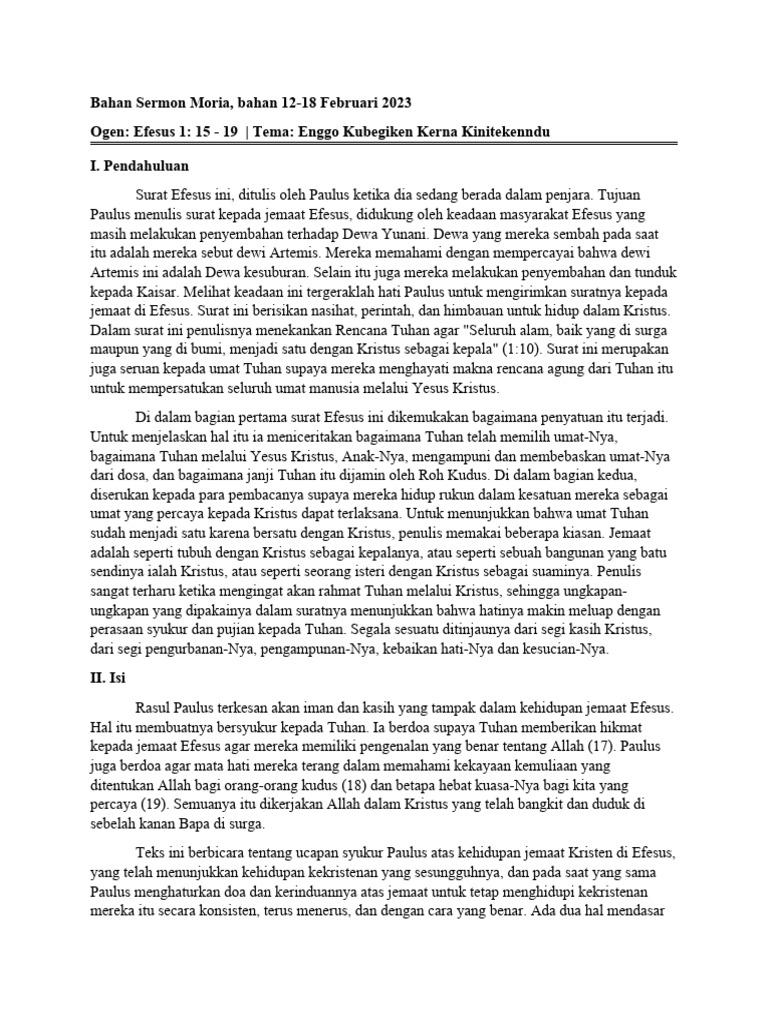 Bahan Sermon Moria, bahan 12-18 Februari 2023

Ogen: Efesus 1: 15 - 19 | Tema: Enggo Kubegiken Kerna Kinitekenndu

I. Pendahuluan

Surat Efesus ini, ditulis oleh Paulus ketika dia sedang berada dalam penjara. Tujuan Paulus menulis surat kepada jemaat Efesus, didukung oleh keadaan masyarakat Efesus yang masih melakukan penyembahan terhadap Dewa Yunani. Dewa yang mereka sembah pada saat itu adalah mereka sebut dewi Artemis. Mereka memahami dengan mempercayai bahwa dewi Artemis ini adalah Dewa kesuburan. Selain itu juga mereka melakukan penyembahan dan tunduk kepada Kaisar. Melihat keadaan ini tergeraklah hati Paulus untuk mengirimkan suratnya kepada jemaat di Efesus. Surat ini berisikan nasihat, perintah, dan himbauan untuk hidup dalam Kristus. Dalam surat ini penulisnya menekankan Rencana Tuhan agar "Seluruh alam, baik yang di surga maupun yang di bumi, menjadi satu dengan Kristus sebagai kepala" (1:10). Surat ini merupakan juga seruan kepada umat Tuhan supaya mereka menghayati makna rencana agung dari Tuhan itu untuk mempersatukan seluruh umat manusia melalui Yesus Kristus.

Di dalam bagian pertama surat Efesus ini dikemukakan bagaimana penyatuan itu terjadi. Untuk menjelaskan hal itu ia menceritakan bagaimana Tuhan telah memilih umat-Nya, bagaimana Tuhan melalui Yesus Kristus, Anak-Nya, mengampuni dan membebaskan umat-Nya dari dosa, dan bagaimana janji Tuhan itu dijamin oleh Roh Kudus. Di dalam bagian kedua, diserukan kepada para pembacanya supaya mereka hidup rukun dalam kesatuan mereka sebagai umat yang percaya kepada Kristus dapat terlaksana. Untuk menunjukkan bahwa umat Tuhan sudah menjadi satu karena bersatu dengan Kristus, penulis memakai beberapa kiasan. Jemaat adalah seperti tubuh dengan Kristus sebagai kepalanya, atau seperti sebuah bangunan yang batu sendinya ialah Kristus, atau seperti seorang isteri dengan Kristus sebagai suaminya. Penulis sangat terharu ketika mengingat akan rahmat Tuhan melalui Kristus, sehingga ungkapan-ungkapan yang dipakainya dalam suratnya menunjukkan bahwa hatinya makin meluap dengan perasaan syukur dan pujian kepada Tuhan. Segala sesuatu ditinjaunya dari segi kasih Kristus, dari segi pengurbanan-Nya, pengampunan-Nya, kebaikan hati-Nya dan kesucian-Nya.

II. Isi

Rasul Paulus terkesan akan iman dan kasih yang tampak dalam kehidupan jemaat Efesus. Hal itu membuatnya bersyukur kepada Tuhan. Ia berdoa supaya Tuhan memberikan hikmat kepada jemaat Efesus agar mereka memiliki pengenalan yang benar tentang Allah (17). Paulus juga berdoa agar mata hati mereka terang dalam memahami kekayaan kemuliaan yang ditentukan Allah bagi orang-orang kudus (18) dan betapa hebat kuasa-Nya bagi kita yang percaya (19). Semuanya itu dikerjakan Allah dalam Kristus yang telah bangkit dan duduk di sebelah kanan Bapa di surga.

Teks ini berbicara tentang ucapan syukur Paulus atas kehidupan jemaat Kristen di Efesus, yang telah menunjukkan kehidupan kekristenan yang sesungguhnya, dan pada saat yang sama Paulus menghaturkan doa dan kerinduannya atas jemaat untuk tetap menghidupi kekristenan mereka itu secara konsisten, terus menerus, dan dengan cara yang benar. Ada dua hal mendasar